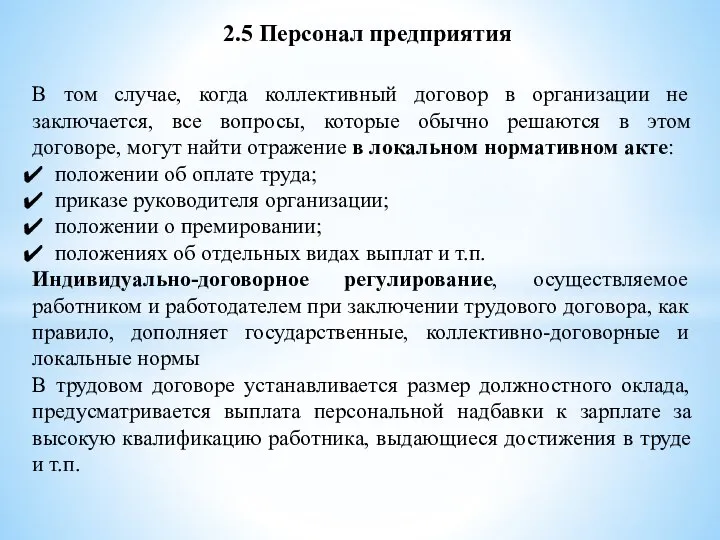 2.5 Персонал предприятия

В том случае, когда коллективный договор в организации не заключается, все вопросы, которые обычно решаются в этом договоре, могут найти отражение в локальном нормативном акте:
✔ положении об оплате труда;
✔ приказе руководителя организации;
✔ положении о премировании;
✔ положениях об отдельных видах выплат и т.п.
Индивидуально-договорное регулирование, осуществляемое работником и работодателем при заключении трудового договора, как правило, дополняет государственные, коллективно-договорные и локальные нормы
В трудовом договоре устанавливается размер должностного оклада, предусматривается выплата персональной надбавки к зарплате за высокую квалификацию работника, выдающиеся достижения в труде и т.п.